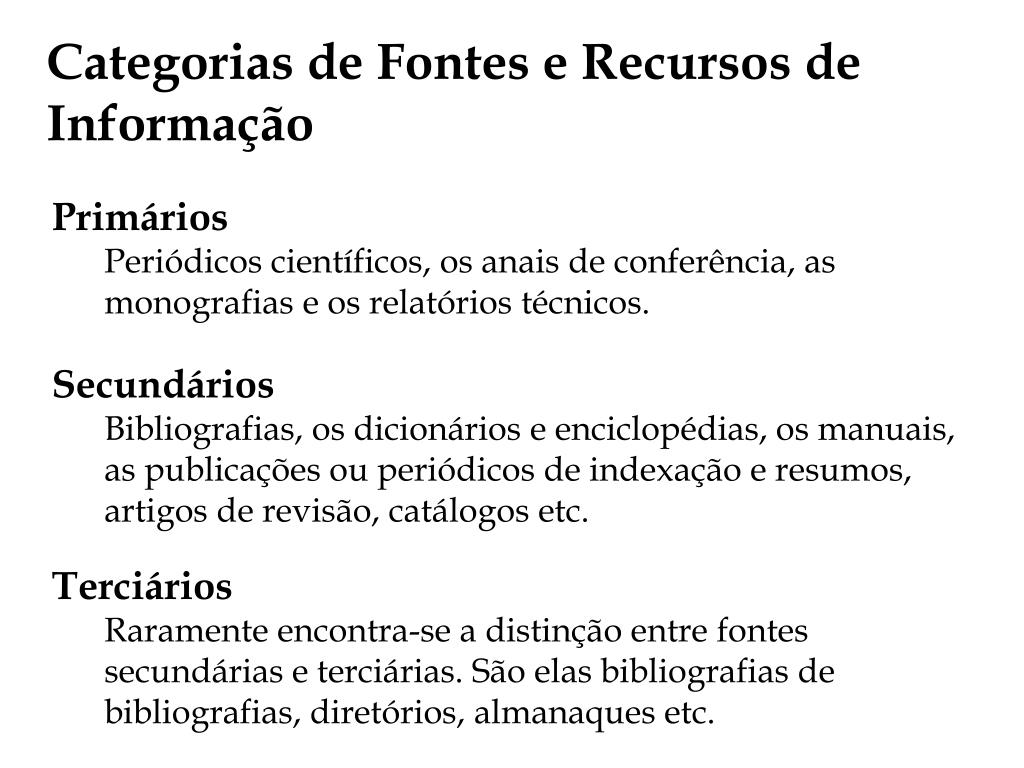 Categorias de Fontes e Recursos de Informação

Primários

Periódicos científicos, os anais de conferência, as monografias e os relatórios técnicos.

Secundários

Bibliografias, os dicionários e enciclopédias, os manuais, as publicações ou periódicos de indexação e resumos, artigos de revisão, catálogos etc.

Terciários

Raramente encontra-se a distinção entre fontes secundárias e terciárias. São elas bibliografias de bibliografias, diretórios, almanaques etc.